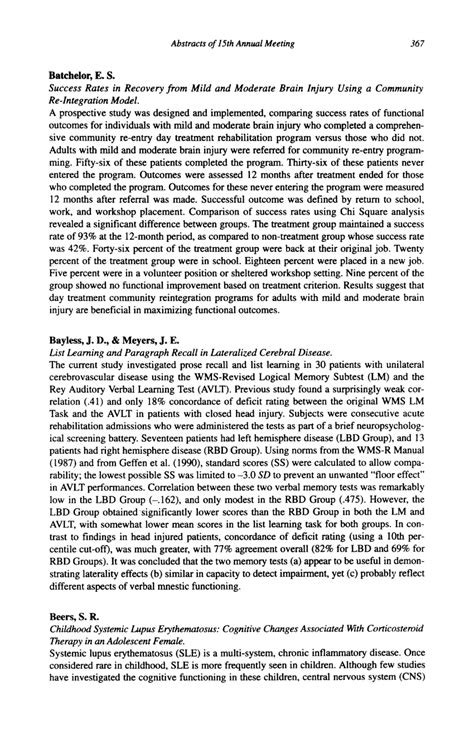 Abstracts of 15th Annual Meeting 367

Batchelor, E. S.
Success Rates in Recovery from Mild and Moderate Brain Injury Using a Community Re-Integration Model.
A prospective study was designed and implemented, comparing success rates of functional outcomes for individuals with mild and moderate brain injury who completed a comprehensive community re-entry day treatment rehabilitation program versus those who did not. Adults with mild and moderate brain injury were referred for community re-entry programming. Fifty-six of these patients completed the program. Thirty-six of these patients never entered the program. Outcomes were assessed 12 months after treatment ended for those who completed the program. Outcomes for these never entering the program were measured 12 months after referral was made. Successful outcome was defined by return to school, work, and workshop placement. Comparison of success rates using Chi Square analysis revealed a significant difference between groups. The treatment group maintained a success rate of 93% at the 12-month period, as compared to non-treatment group whose success rate was 42%. Forty-six percent of the treatment group were back at their original job. Twenty percent of the treatment group were in school. Eighteen percent were placed in a new job. Five percent were in a volunteer position or sheltered workshop setting. Nine percent of the group showed no functional improvement based on treatment criterion. Results suggest that day treatment community reintegration programs for adults with mild and moderate brain injury are beneficial in maximizing functional outcomes.

Bayless, J. D., & Meyers, J. E.
List Learning and Paragraph Recall in Lateralized Cerebral Disease.
The current study investigated prose recall and list learning in 30 patients with unilateral cerebrovascular disease using the WMS-Revised Logical Memory Subtest (LM) and the Rey Auditory Verbal Learning Test (AVLT). Previous study found a surprisingly weak correlation (.41) and only 18% concordance of deficit rating between the original WMS LM Task and the AVLT in patients with closed head injury. Subjects were consecutive acute rehabilitation admissions who were administered the tests as part of a brief neuropsychological screening battery. Seventeen patients had left hemisphere disease (LBD Group), and 13 patients had right hemisphere disease (RBD Group). Using norms from the WMS-R Manual (1987) and from Geffen et al. (1990), standard scores (SS) were calculated to allow comparability; the lowest possible SS was limited to –3.0 SD to prevent an unwanted "floor effect" in AVLT performances. Correlation between these two verbal memory tests was remarkably low in the LBD Group (–.162), and only modest in the RBD Group (.475). However, the LBD Group obtained significantly lower scores than the RBD Group in both the LM and AVLT, with somewhat lower mean scores in the list learning task for both groups. In contrast to findings in head injured patients, concordance of deficit rating (using a 10th percentile cut-off), was much greater, with 77% agreement overall (82% for LBD and 69% for RBD Groups). It was concluded that the two memory tests (a) appear to be useful in demonstrating laterality effects (b) similar in capacity to detect impairment, yet (c) probably reflect different aspects of verbal mnestic functioning.

Beers, S. R.
Childhood Systemic Lupus Erythematosus: Cognitive Changes Associated With Corticosteroid Therapy in an Adolescent Female.
Systemic lupus erythematosus (SLE) is a multi-system, chronic inflammatory disease. Once considered rare in childhood, SLE is more frequently seen in children. Although few studies have investigated the cognitive functioning in these children, central nervous system (CNS)